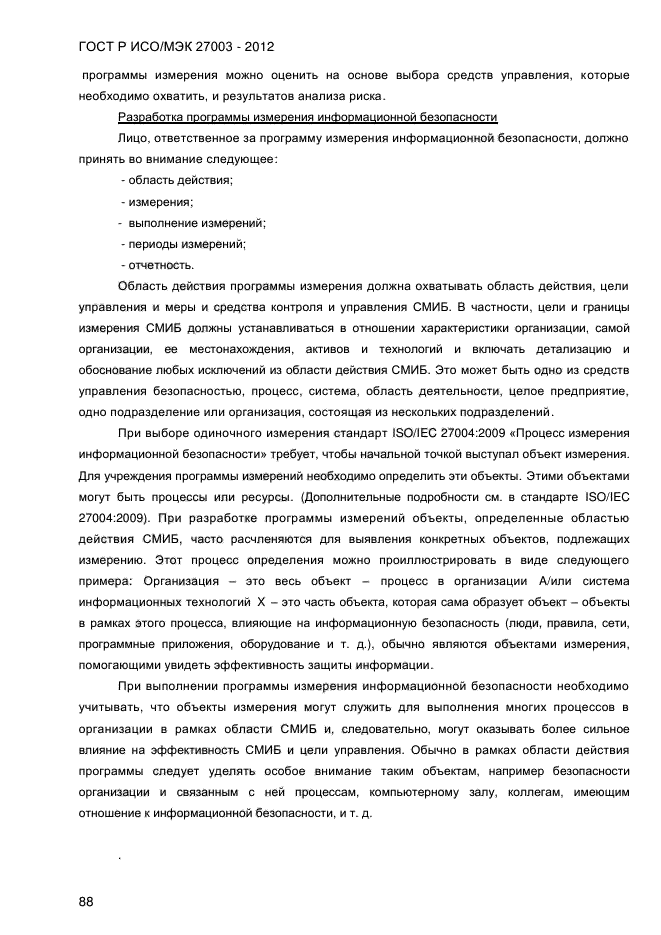 ГОСТ Р ИСО/МЭК 27003 - 2012

программы измерения можно оценить на основе выбора средств управления, которые необходимо охватить, и результатов анализа риска.

Разработка программы измерения информационной безопасности

Лицо, ответственное за программу измерения информационной безопасности, должно принять во внимание следующее:

- область действия;
- измерения;
- выполнение измерений;
- периоды измерений;
- отчетность.

Область действия программы измерения должна охватывать область действия, цели управления и меры и средства контроля и управления СМИБ. В частности, цели и границы измерения СМИБ должны устанавливаться в отношении характеристики организации, самой организации, ее местонахождения, активов и технологий и включать детализацию и обоснование любых исключений из области действия СМИБ. Это может быть одно из средств управления безопасностью, процесс, система, область деятельности, целое предприятие, одно подразделение или организация, состоящая из нескольких подразделений.

При выборе одиночного измерения стандарт ISO/IEC 27004:2009 «Процесс измерения информационной безопасности» требует, чтобы начальной точкой выступал объект измерения. Для учреждения программы измерений необходимо определить эти объекты. Этими объектами могут быть процессы или ресурсы. (Дополнительные подробности см. в стандарте ISO/IEC 27004:2009). При разработке программы измерений объекты, определенные областью действия СМИБ, часто расчленяются для выявления конкретных объектов, подлежащих измерению. Этот процесс определения можно проиллюстрировать в виде следующего примера: Организация – это весь объект – процесс в организации А/или система информационных технологий Х – это часть объекта, которая сама образует объект – объекты в рамках этого процесса, влияющие на информационную безопасность (люди, правила, сети, программные приложения, оборудование и т. д.), обычно являются объектами измерения, помогающими увидеть эффективность защиты информации.

При выполнении программы измерения информационной безопасности необходимо учитывать, что объекты измерения могут служить для выполнения многих процессов в организации в рамках области СМИБ и, следовательно, могут оказывать более сильное влияние на эффективность СМИБ и цели управления. Обычно в рамках области действия программы следует уделять особое внимание таким объектам, например безопасности организации и связанным с ней процессам, компьютерному залу, коллегам, имеющим отношение к информационной безопасности, и т. д.

.

88